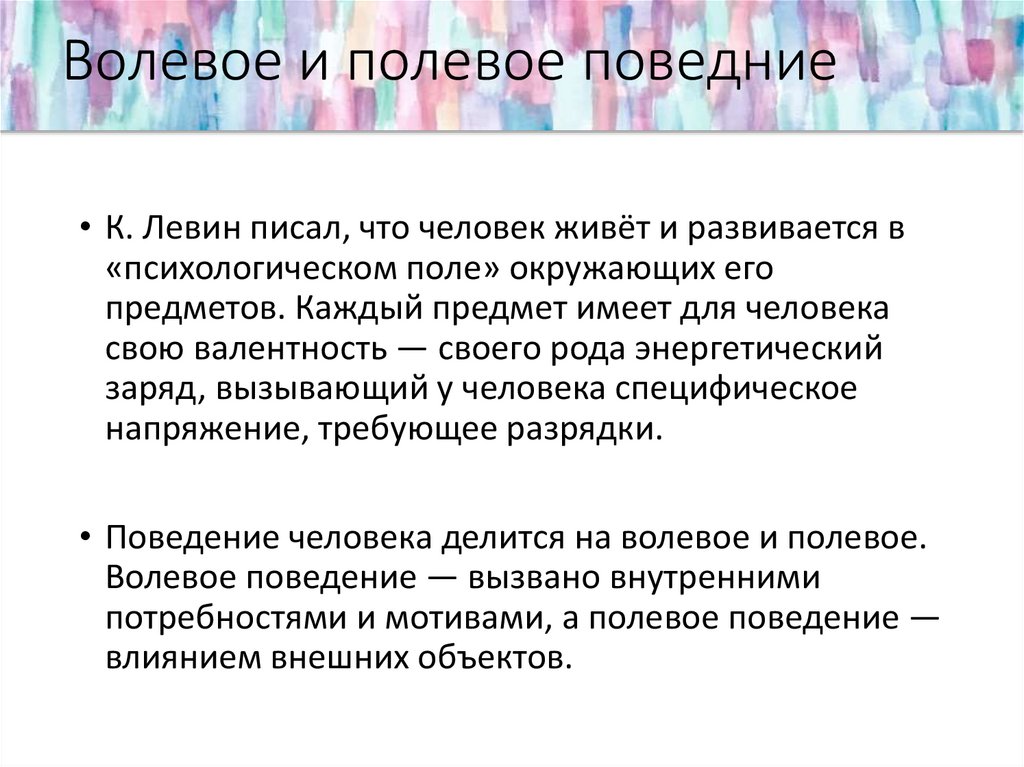 Волевое и полевое поведние

• К. Левин писал, что человек живёт и развивается в «психологическом поле» окружающих его предметов. Каждый предмет имеет для человека свою валентность — своего рода энергетический заряд, вызывающий у человека специфическое напряжение, требующее разрядки.

• Поведение человека делится на волевое и полевое. Волевое поведение — вызвано внутренними потребностями и мотивами, а полевое поведение — влиянием внешних объектов.